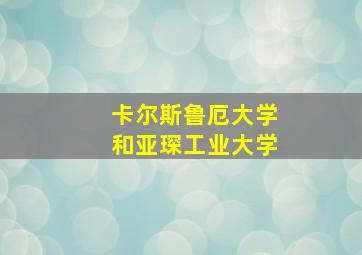 卡尔斯鲁厄大学
和亚琛工业大学